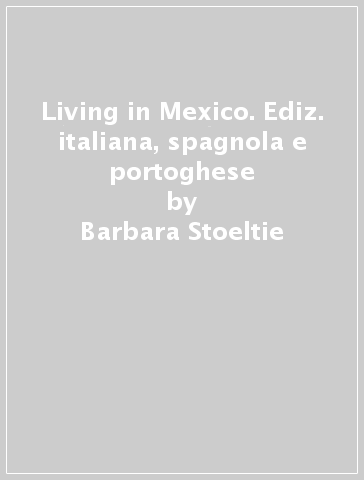 Living in Mexico. Ediz. italiana, spagnola e portoghese
by
Barbara Stoeltie